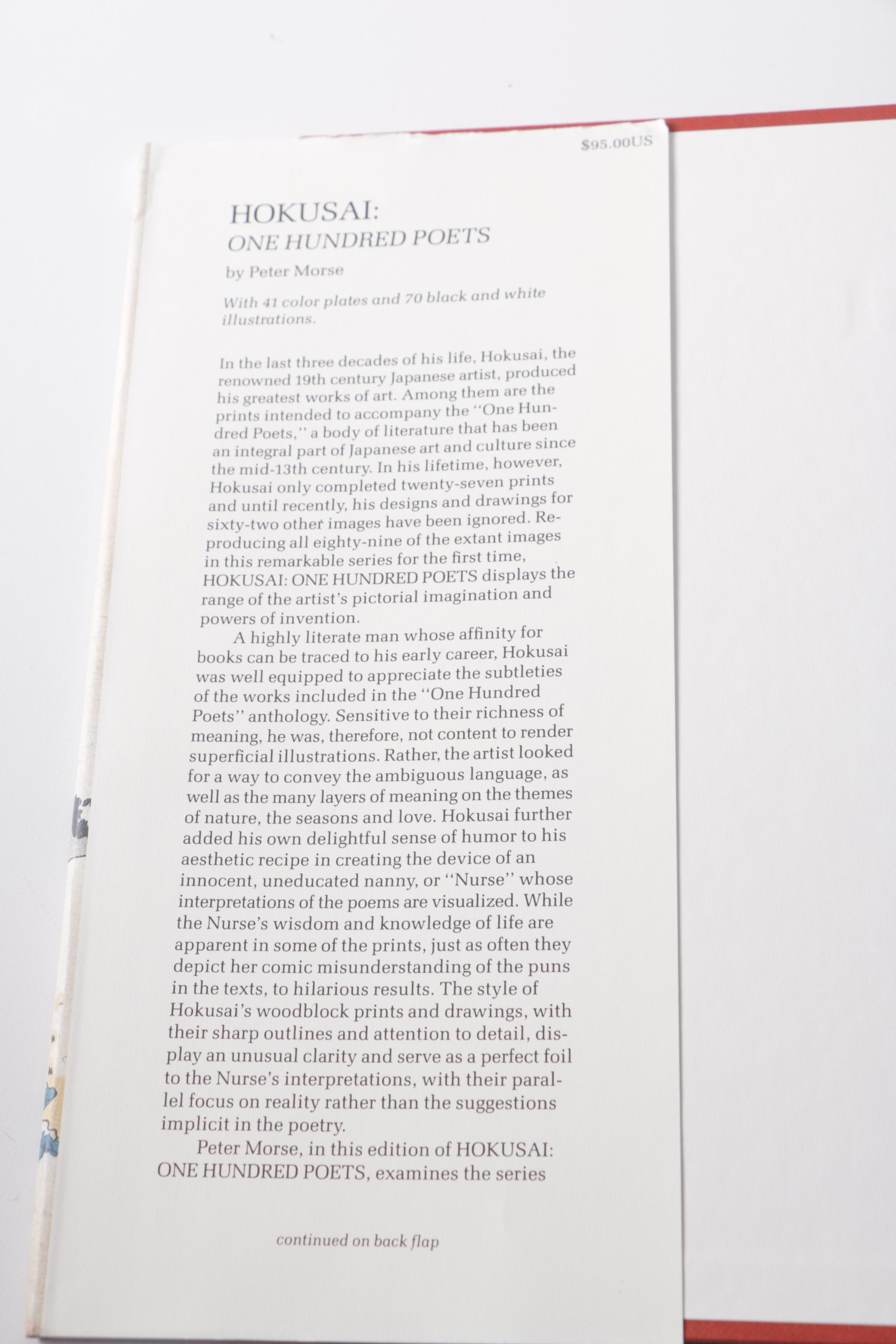 $95.00US

HOKUSAI:
ONE HUNDRED POETS

by Peter Morse

With 41 color plates and 70 black and white illustrations.

In the last three decades of his life, Hokusai, the renowned 19th century Japanese artist, produced his greatest works of art. Among them are the prints intended to accompany the "One Hundred Poets," a body of literature that has been an integral part of Japanese art and culture since the mid-13th century. In his lifetime, however, Hokusai only completed twenty-seven prints and until recently, his designs and drawings for sixty-two other images have been ignored. Reproducing all eighty-nine of the extant images in this remarkable series for the first time, HOKUSAI: ONE HUNDRED POETS displays the range of the artist's pictorial imagination and powers of invention.

A highly literate man whose affinity for books can be traced to his early career, Hokusai was well equipped to appreciate the subtleties of the works included in the "One Hundred Poets" anthology. Sensitive to their richness of meaning, he was, therefore, not content to render superficial illustrations. Rather, the artist looked for a way to convey the ambiguous language, as well as the many layers of meaning on the themes of nature, the seasons and love. Hokusai further added his own delightful sense of humor to his aesthetic recipe in creating the device of an innocent, uneducated nanny, or "Nurse" whose interpretations of the poems are visualized. While the Nurse's wisdom and knowledge of life are apparent in some of the prints, just as often they depict her comic misunderstanding of the puns in the texts, to hilarious results. The style of Hokusai's woodblock prints and drawings, with their sharp outlines and attention to detail, display an unusual clarity and serve as a perfect foil to the Nurse's interpretations, with their parallel focus on reality rather than the suggestions implicit in the poetry.

Peter Morse, in this edition of HOKUSAI: ONE HUNDRED POETS, examines the series

continued on back flap